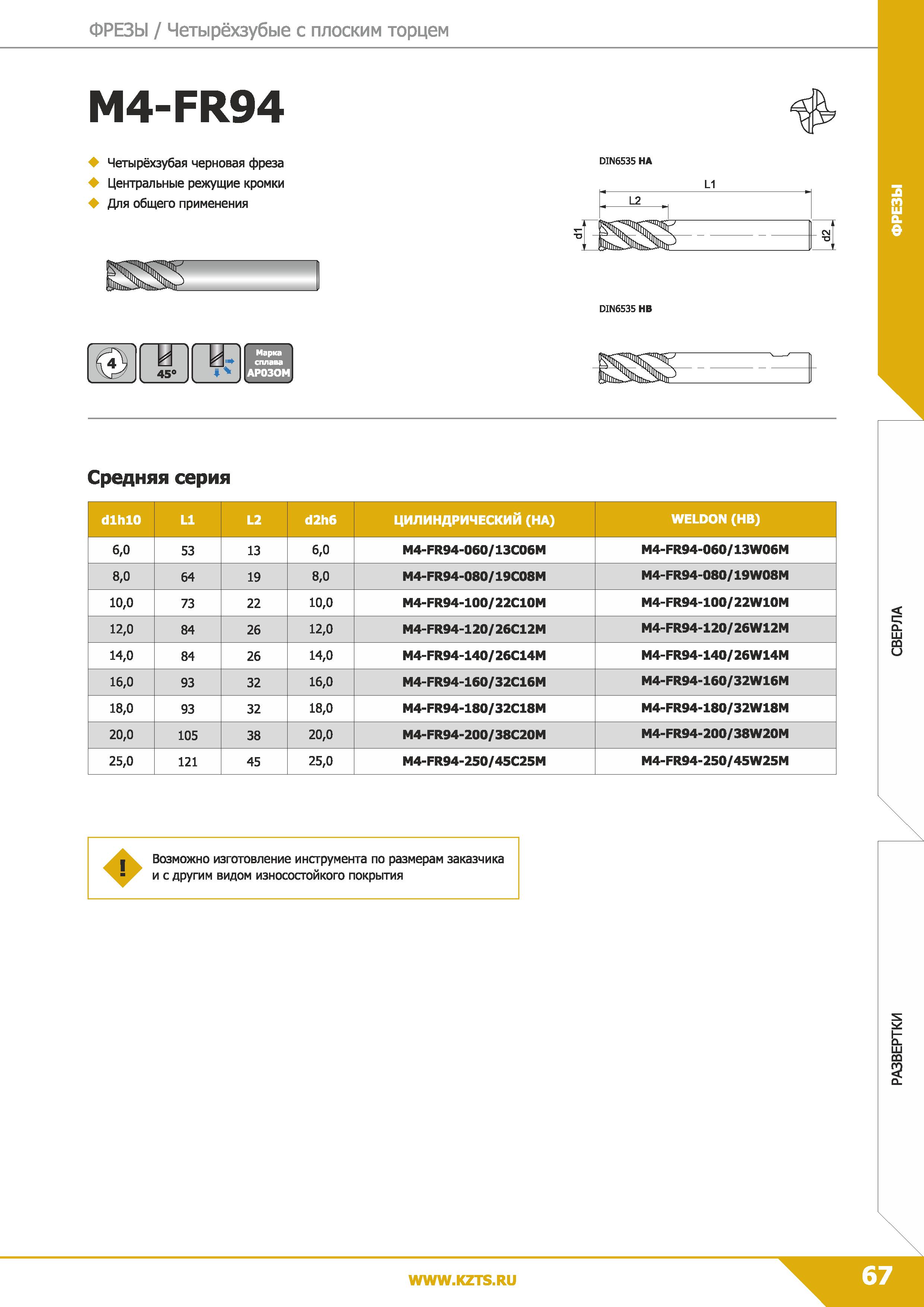 ФРЕЗЫ / Четырёхзубые с плоским торцем

M4-FR94

Четырёхзубая черновая фреза
Центральные режущие кромки
Для общего применения

DIN6535 HA

L1
L2
d1
d2

DIN6535 HB

4
45°
Марка сплава AP03OM

Средняя серия

| d1h10 | L1 | L2 | d2h6 | ЦИЛИНДРИЧЕСКИЙ (HA) | WELDON (HB) |
|---|---|---|---|---|---|
| 6,0 | 53 | 13 | 6,0 | M4-FR94-060/13C06M | M4-FR94-060/13W06M |
| 8,0 | 64 | 19 | 8,0 | M4-FR94-080/19C08M | M4-FR94-080/19W08M |
| 10,0 | 73 | 22 | 10,0 | M4-FR94-100/22C10M | M4-FR94-100/22W10M |
| 12,0 | 84 | 26 | 12,0 | M4-FR94-120/26C12M | M4-FR94-120/26W12M |
| 14,0 | 84 | 26 | 14,0 | M4-FR94-140/26C14M | M4-FR94-140/26W14M |
| 16,0 | 93 | 32 | 16,0 | M4-FR94-160/32C16M | M4-FR94-160/32W16M |
| 18,0 | 93 | 32 | 18,0 | M4-FR94-180/32C18M | M4-FR94-180/32W18M |
| 20,0 | 105 | 38 | 20,0 | M4-FR94-200/38C20M | M4-FR94-200/38W20M |
| 25,0 | 121 | 45 | 25,0 | M4-FR94-250/45C25M | M4-FR94-250/45W25M |

!
Возможно изготовление инструмента по размерам заказчика и с другим видом износостойкого покрытия

ФРЕЗЫ
СВЕРЛА
РАЗВЕРТКИ

WWW.KZTS.RU
67